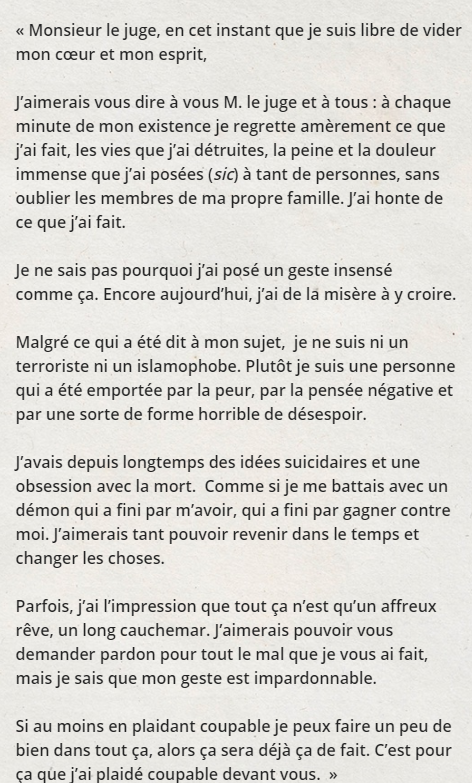 « Monsieur le juge, en cet instant que je suis libre de vider mon cœur et mon esprit,

J'aimerais vous dire à vous M. le juge et à tous : à chaque minute de mon existence je regrette amèrement ce que j'ai fait, les vies que j'ai détruites, la peine et la douleur immense que j'ai posées (sic) à tant de personnes, sans oublier les membres de ma propre famille. J'ai honte de ce que j'ai fait.

Je ne sais pas pourquoi j'ai posé un geste insensé comme ça. Encore aujourd'hui, j'ai de la misère à y croire.

Malgré ce qui a été dit à mon sujet, je ne suis ni un terroriste ni un islamophobe. Plutôt je suis une personne qui a été emportée par la peur, par la pensée négative et par une sorte de forme horrible de désespoir.

J'avais depuis longtemps des idées suicidaires et une obsession avec la mort. Comme si je me battais avec un démon qui a fini par m'avoir, qui a fini par gagner contre moi. J'aimerais tant pouvoir revenir dans le temps et changer les choses.

Parfois, j'ai l'impression que tout ça n'est qu'un affreux rêve, un long cauchemar. J'aimerais pouvoir vous demander pardon pour tout le mal que je vous ai fait, mais je sais que mon geste est impardonnable.

Si au moins en plaidant coupable je peux faire un peu de bien dans tout ça, alors ça sera déjà ça de fait. C'est pour ça que j'ai plaidé coupable devant vous. »